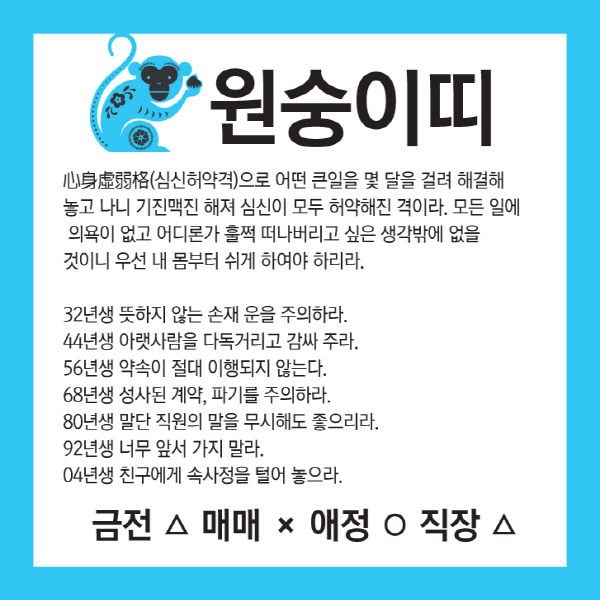 원숭이띠

心身虛弱格(심신허약격)으로 어떤 큰일을 몇 달을 걸려 해결해 놓고 나니 기진맥진 해져 심신이 모두 허약해진 격이라. 모든 일에 의욕이 없고 어디론가 훌쩍 떠나버리고 싶은 생각밖에 없을 것이니 우선 내 몸부터 쉬게 하여야 하리라.

32년생 뜻하지 않는 손재 운을 주의하라.
44년생 아랫사람을 다독거리고 감싸 주라.
56년생 약속이 절대 이행되지 않는다.
68년생 성사된 계약, 파기를 주의하라.
80년생 말단 직원의 말을 무시해도 좋으리라.
92년생 너무 앞서 가지 말라.
04년생 친구에게 속사정을 털어 놓으라.

금전 △ 매매 × 애정 ○ 직장 △